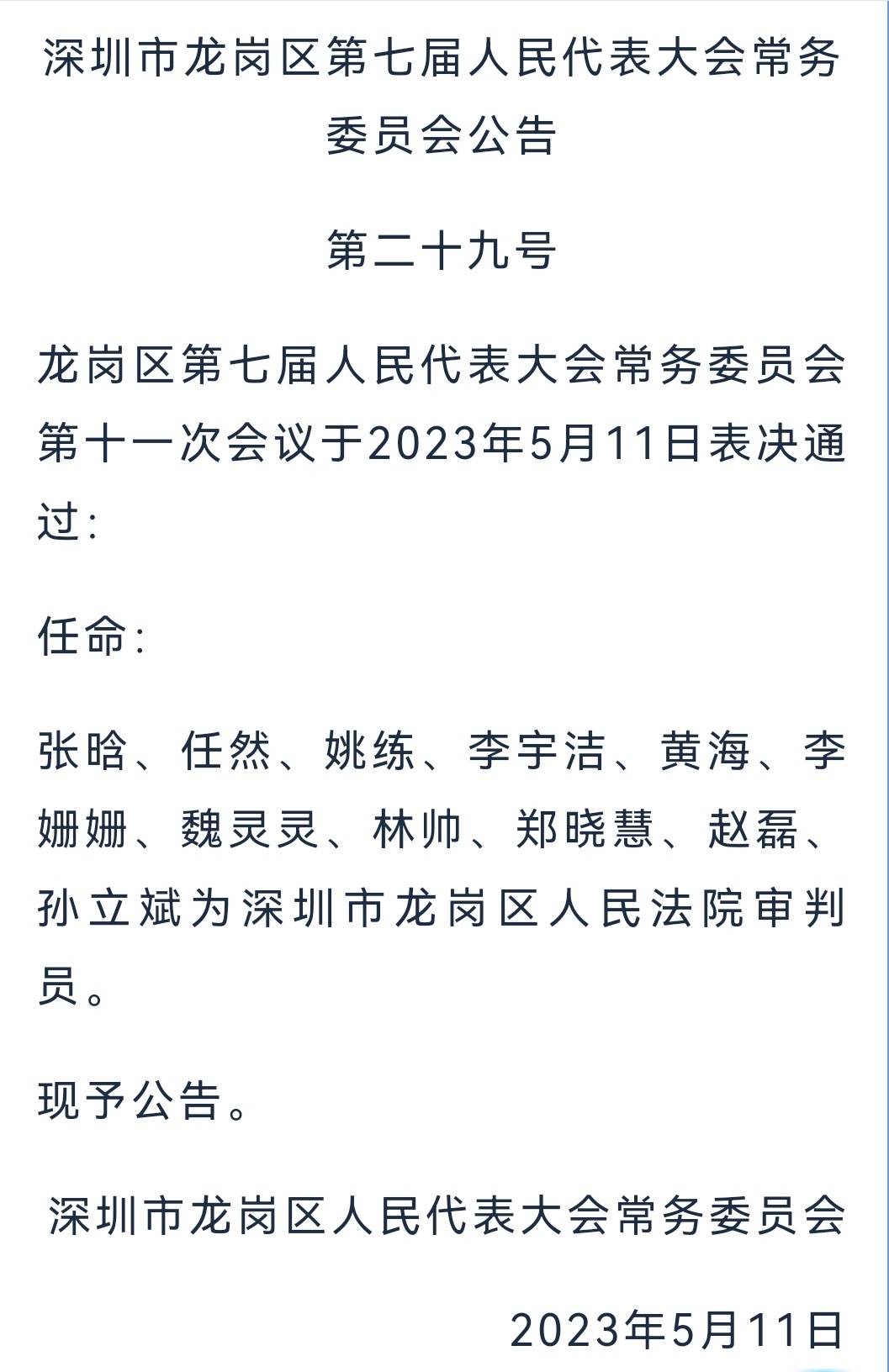 深圳市龙岗区第七届人民代表大会常务委员会公告

第二十九号

龙岗区第七届人民代表大会常务委员会第十一次会议于2023年5月11日表决通过：

任命：

张晗、任然、姚练、李宇洁、黄海、李姗姗、魏灵灵、林帅、郑晓慧、赵磊、孙立斌为深圳市龙岗区人民法院审判员。

现予公告。

深圳市龙岗区人民代表大会常务委员会

2023年5月11日